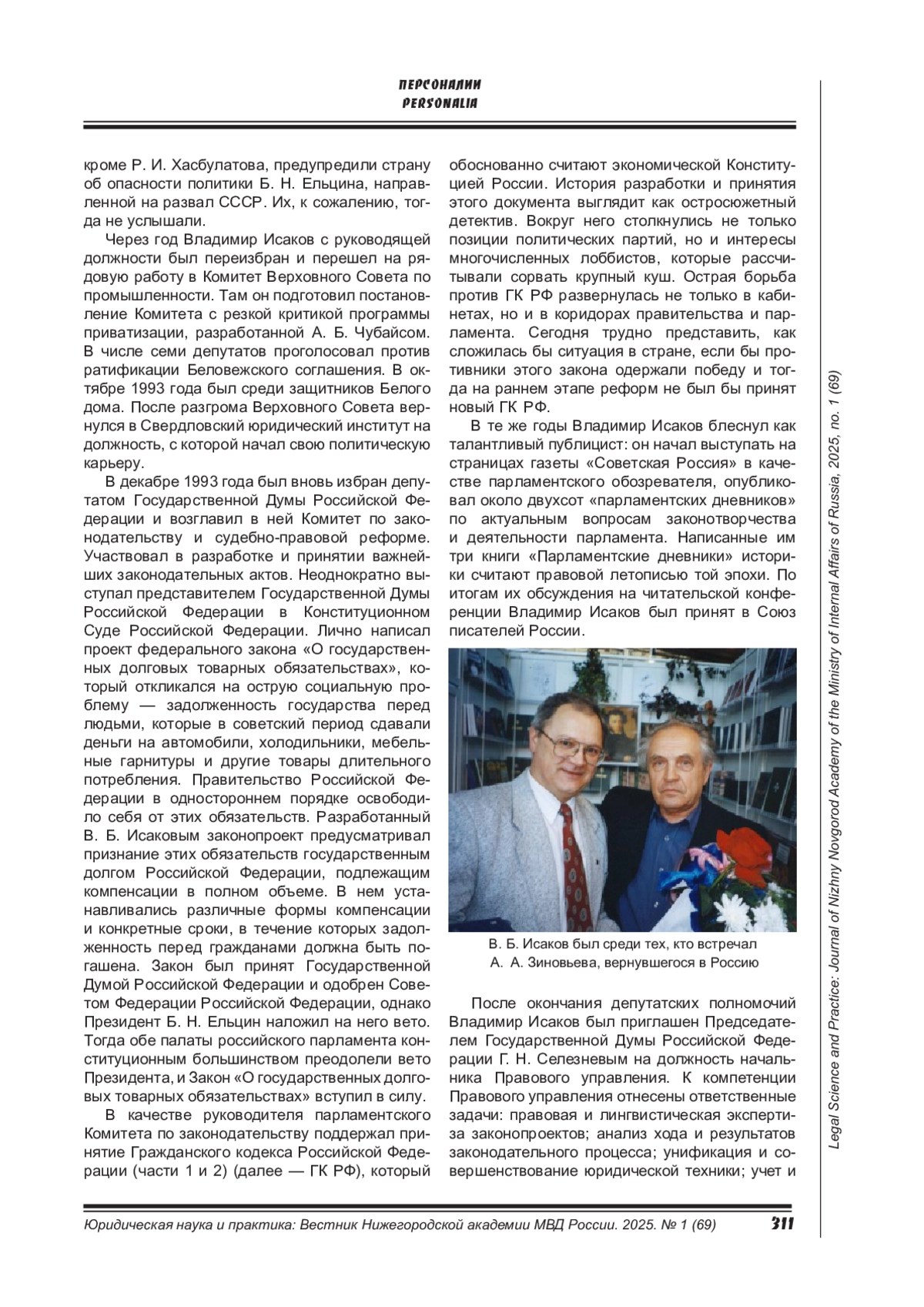 ПЕРСОНАЛИИ
PERSONALIA

кроме Р. И. Хасбулатова, предупредили страну об опасности политики Б. Н. Ельцина, направленной на развал СССР. Их, к сожалению, тогда не услышали.

Через год Владимир Исаков с руководящей должности был переизбран и перешел на рядовую работу в Комитет Верховного Совета по промышленности. Там он подготовил постановление Комитета с резкой критикой программы приватизации, разработанной А. Б. Чубайсом. В числе семи депутатов проголосовал против ратификации Беловежского соглашения. В октябре 1993 года был среди защитников Белого дома. После разгрома Верховного Совета вернулся в Свердловский юридический институт на должность, с которой начал свою политическую карьеру.

В декабре 1993 года был вновь избран депутатом Государственной Думы Российской Федерации и возглавил в ней Комитет по законодательству и судебно-правовой реформе. Участвовал в разработке и принятии важнейших законодательных актов. Неоднократно выступал представителем Государственной Думы Российской Федерации в Конституционном Суде Российской Федерации. Лично написал проект федерального закона «О государственных долговых товарных обязательствах», который откликался на острую социальную проблему — задолженность государства перед людьми, которые в советский период сдавали деньги на автомобили, холодильники, мебельные гарнитуры и другие товары длительного потребления. Правительство Российской Федерации в одностороннем порядке освободило себя от этих обязательств. Разработанный В. Б. Исаковым законопроект предусматривал признание этих обязательств государственным долгом Российской Федерации, подлежащим компенсации в полном объеме. В нем устанавливались различные формы компенсации и конкретные сроки, в течение которых задолженность перед гражданами должна быть погашена. Закон был принят Государственной Думой Российской Федерации и одобрен Советом Федерации Российской Федерации, однако Президент Б. Н. Ельцин наложил на него вето. Тогда обе палаты российского парламента конституционным большинством преодолели вето Президента, и Закон «О государственных долговых товарных обязательствах» вступил в силу.

В качестве руководителя парламентского Комитета по законодательству поддержал принятие Гражданского кодекса Российской Федерации (части 1 и 2) (далее — ГК РФ), который обоснованно считают экономической Конституцией России. История разработки и принятия этого документа выглядит как остросюжетный детектив. Вокруг него столкнулись не только позиции политических партий, но и интересы многочисленных лоббистов, которые рассчитывали сорвать крупный куш. Острая борьба против ГК РФ развернулась не только в кабинетах, но и в коридорах правительства и парламента. Сегодня трудно представить, как сложилась бы ситуация в стране, если бы противники этого закона одержали победу и тогда на раннем этапе реформ не был бы принят новый ГК РФ.

В те же годы Владимир Исаков блеснул как талантливый публицист: он начал выступать на страницах газеты «Советская Россия» в качестве парламентского обозревателя, опубликовал около двухсот «парламентских дневников» по актуальным вопросам законотворчества и деятельности парламента. Написанные им три книги «Парламентские дневники» историки считают правовой летописью той эпохи. По итогам их обсуждения на читательской конференции Владимир Исаков был принят в Союз писателей России.

В. Б. Исаков был среди тех, кто встречал А. А. Зиновьева, вернувшегося в Россию

После окончания депутатских полномочий Владимир Исаков был приглашен Председателем Государственной Думы Российской Федерации Г. Н. Селезневым на должность начальника Правового управления. К компетенции Правового управления отнесены ответственные задачи: правовая и лингвистическая экспертиза законопроектов; анализ хода и результатов законодательного процесса; унификация и совершенствование юридической техники; учет и

Legal Science and Practice: Journal of Nizhny Novgorod Academy of the Ministry of Internal Affairs of Russia, 2025, no. 1 (69)

Юридическая наука и практика: Вестник Нижегородской академии МВД России. 2025. № 1 (69) 311